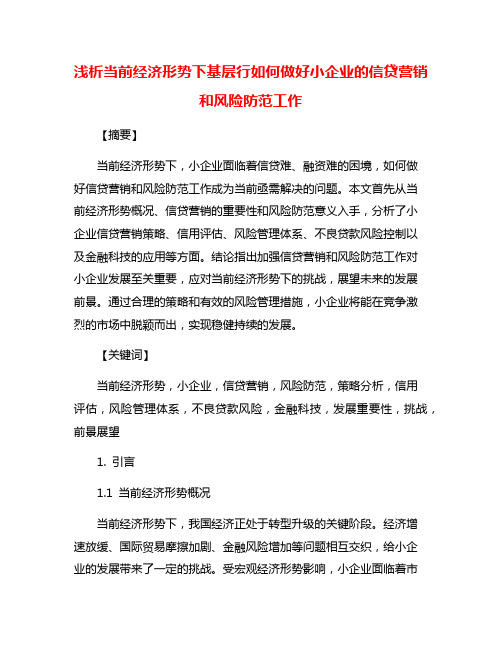 浅析当前经济形势下基层行如何做好小企业的信贷营销和风险防范工作

【摘要】

当前经济形势下，小企业面临着信贷难、融资难的困境，如何做好信贷营销和风险防范工作成为当前亟需解决的问题。本文首先从当前经济形势概况、信贷营销的重要性和风险防范意义入手，分析了小企业信贷营销策略、信用评估、风险管理体系、不良贷款风险控制以及金融科技的应用等方面。结论指出加强信贷营销和风险防范工作对小企业发展至关重要，应对当前经济形势下的挑战，展望未来的发展前景。通过合理的策略和有效的风险管理措施，小企业将能在竞争激烈的市场中脱颖而出，实现稳健持续的发展。

【关键词】

当前经济形势，小企业，信贷营销，风险防范，策略分析，信用评估，风险管理体系，不良贷款风险，金融科技，发展重要性，挑战，前景展望

1. 引言

1.1 当前经济形势概况

当前经济形势下，我国经济正处于转型升级的关键阶段。经济增速放缓、国际贸易摩擦加剧、金融风险增加等问题相互交织，给小企业的发展带来了一定的挑战。受宏观经济形势影响，小企业面临着市